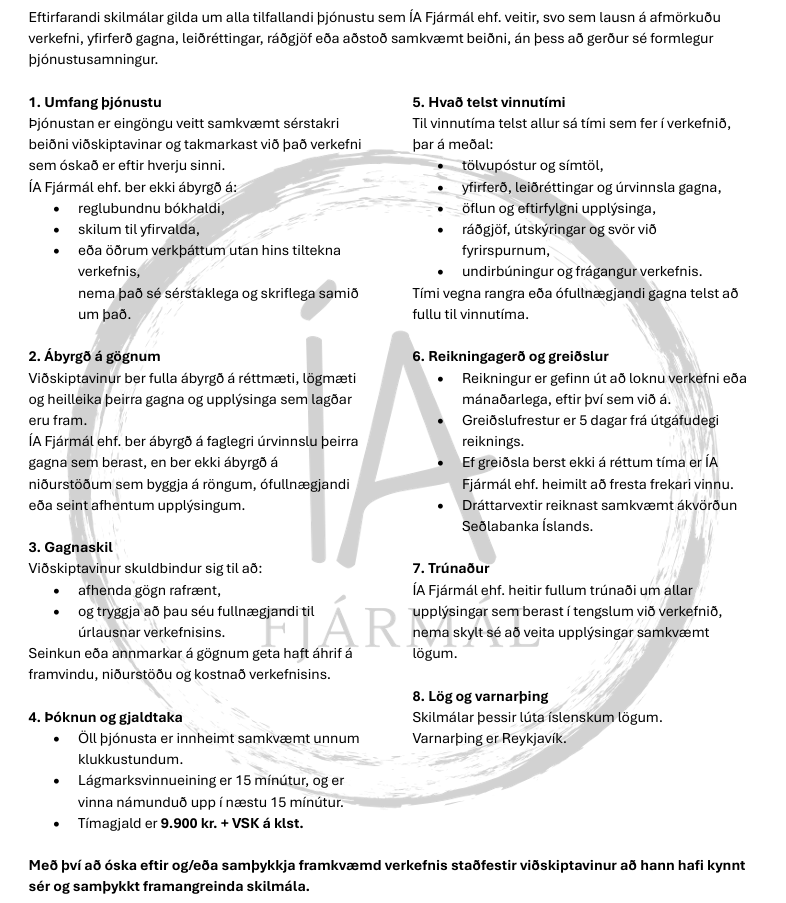 Eftirfarandi skilmálar gilda um alla tilfallandi þjónustu sem ÍA Fjármál ehf. veitir, svo sem lausn á afmörkuðu verkefni, yfirferð gagna, leiðréttingar, ráðgjöf eða aðstoð samkvæmt beiðni, án þess að gerður sé formlegur þjónustusamningur.

**1. Umfang þjónustu**
Þjónustan er eingöngu veitt samkvæmt sérstakri beiðni viðskiptavinar og takmarkast við það verkefni sem óskað er eftir hverju sinni.
ÍA Fjármál ehf. ber ekki ábyrgð á:
- reglubundnu bókhaldi,
- skilum til yfirvalda,
- eða öðrum verkþáttum utan hins tiltekna verkefnis, nema það sé sérstaklega og skriflega samið um það.

**2. Ábyrgð á gögnum**
Viðskiptavinur ber fulla ábyrgð á réttmæti, lögmæti og heilleika þeirra gagna og upplýsinga sem lagðar eru fram.
ÍA Fjármál ehf. ber ábyrgð á faglegri úrvinnslu þeirra gagna sem berast, en ber ekki ábyrgð á niðurstöðum sem byggja á röngum, ófullnægjandi eða seint afhentum upplýsingum.

**3. Gagnaskil**
Viðskiptavinur skuldbindur sig til að:
- afhenda gögn rafrænt,
- og tryggja að þau séu fullnægjandi til úrlausnar verkefnisins.
Seinkun eða annmarkar á gögnum geta haft áhrif á framvindu, niðurstöðu og kostnað verkefnisins.

**4. Þóknun og gjaldtaka**
- Öll þjónusta er innheimt samkvæmt unnum klukkustundum.
- Lágmarksvinnueining er 15 mínútur, og er vinna námunduð upp í næstu 15 mínútur.
- Tímagjald er **9.900 kr. + VSK á klst.**

**5. Hvað telst vinnutími**
Til vinnutíma telst allur sá tími sem fer í verkefnið, þar á meðal:
- tölvupóstur og símtöl,
- yfirferð, leiðréttingar og úrvinnsla gagna,
- öflun og eftirfylgni upplýsinga,
- ráðgjöf, útskýringar og svör við fyrirspurnum,
- undirbúningur og frágangur verkefnis.
Tími vegna rangra eða ófullnægjandi gagna telst að fullu til vinnutíma.

**6. Reikningagerð og greiðslur**
- Reikningur er gefinn út að loknu verkefni eða mánaðarlega, eftir því sem við á.
- Greiðslufrestur er 5 dagar frá útgáfudegi reiknings.
- Ef greiðsla berst ekki á réttum tíma er ÍA Fjármál ehf. heimilt að fresta frekari vinnu.
- Dráttarvextir reiknast samkvæmt ákvörðun Seðlabanka Íslands.

**7. Trúnaður**
ÍA Fjármál ehf. heitir fullum trúnaði um allar upplýsingar sem berast í tengslum við verkefnið, nema skylt sé að veita upplýsingar samkvæmt lögum.

**8. Lög og varnarþing**
Skilmálar þessir lúta íslenskum lögum.
Varnarþing er Reykjavík.

ÍA
FJÁRMÁL

**Með því að óska eftir og/eða samþykkja framkvæmd verkefnis staðfestir viðskiptavinur að hann hafi kynnt sér og samþykkt framangreinda skilmála.**